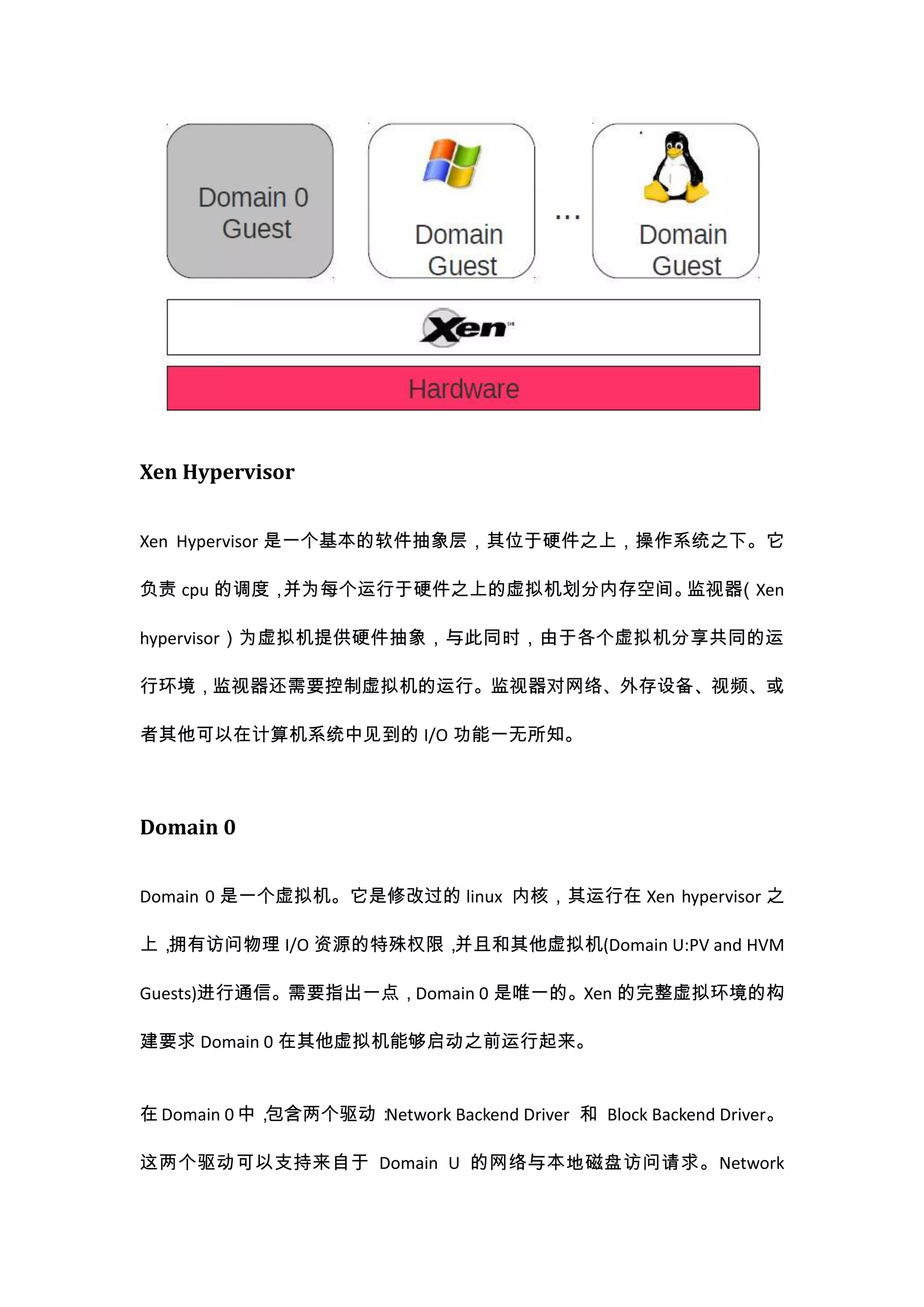 Domain 0
Guest

Domain
Guest

...

Domain
Guest

Xen™

Hardware

Xen Hypervisor

Xen Hypervisor 是一个基本的软件抽象层，其位于硬件之上，操作系统之下。它负责 cpu 的调度，并为每个运行于硬件之上的虚拟机划分内存空间。监视器( Xen hypervisor ) 为虚拟机提供硬件抽象，与此同时，由于各个虚拟机分享共同的运行环境，监视器还需要控制虚拟机的运行。监视器对网络、外存设备、视频、或者其他可以在计算机系统中见到的 I/O 功能一无所知。

Domain 0

Domain 0 是一个虚拟机。它是修改过的 linux 内核，其运行在 Xen hypervisor 之上，拥有访问物理 I/O 资源的特殊权限，并且和其他虚拟机(Domain U:PV and HVM Guests)进行通信。需要指出一点，Domain 0 是唯一的。Xen 的完整虚拟环境的构建要求 Domain 0 在其他虚拟机能够启动之前运行起来。

在 Domain 0 中，包含两个驱动：Network Backend Driver 和 Block Backend Driver。这两个驱动可以支持来自于 Domain U 的网络与本地磁盘访问请求。Network